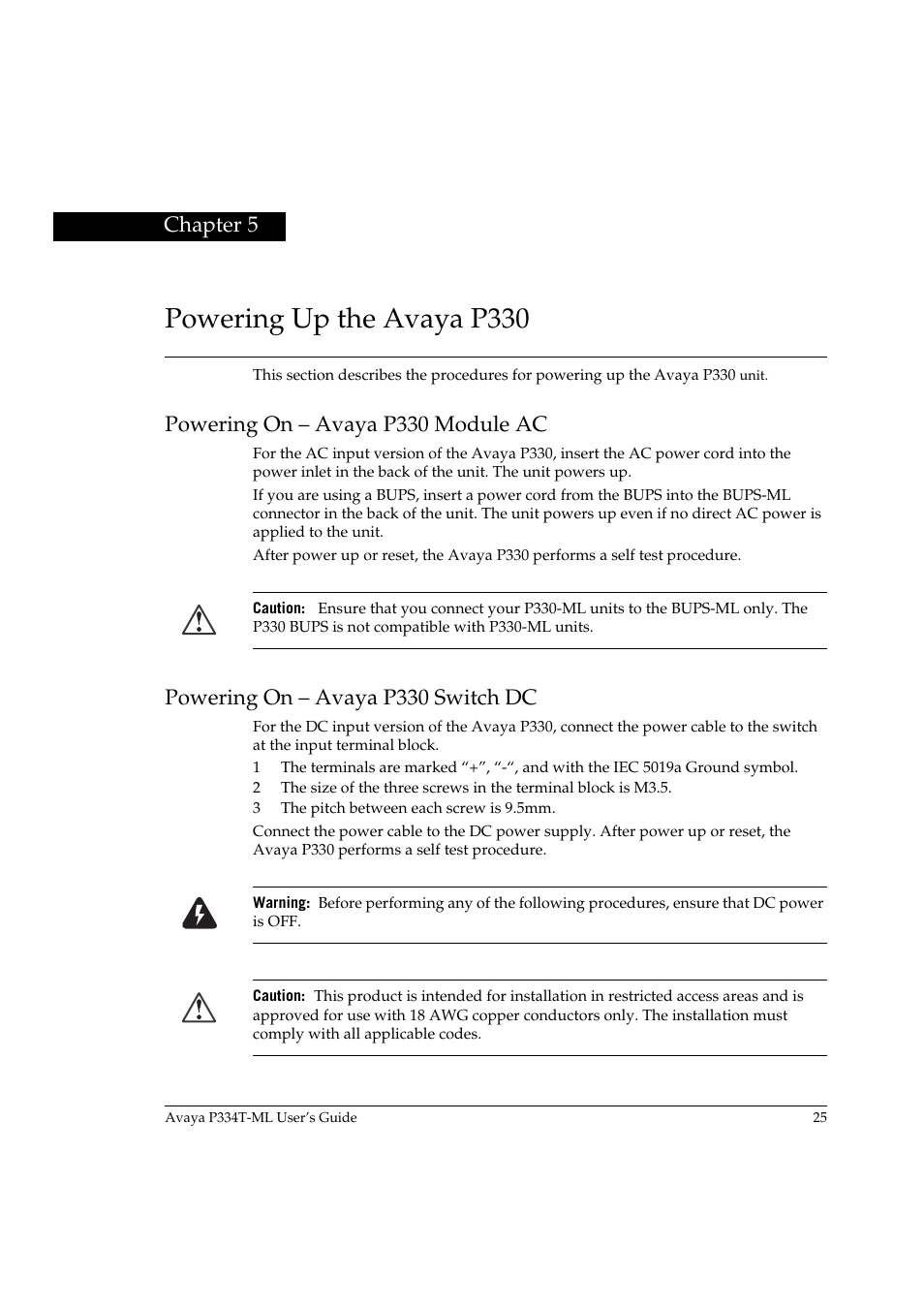 Chapter 5

Powering Up the Avaya P330

This section describes the procedures for powering up the Avaya P330 unit.

Powering On – Avaya P330 Module AC

For the AC input version of the Avaya P330, insert the AC power cord into the power inlet in the back of the unit. The unit powers up.

If you are using a BUPS, insert a power cord from the BUPS into the BUPS-ML connector in the back of the unit. The unit powers up even if no direct AC power is applied to the unit.

After power up or reset, the Avaya P330 performs a self test procedure.

Caution: Ensure that you connect your P330-ML units to the BUPS-ML only. The P330 BUPS is not compatible with P330-ML units.

Powering On – Avaya P330 Switch DC

For the DC input version of the Avaya P330, connect the power cable to the switch at the input terminal block.

1 The terminals are marked “+”, “-“, and with the IEC 5019a Ground symbol.
2 The size of the three screws in the terminal block is M3.5.
3 The pitch between each screw is 9.5mm.

Connect the power cable to the DC power supply. After power up or reset, the Avaya P330 performs a self test procedure.

Warning: Before performing any of the following procedures, ensure that DC power is OFF.

Caution: This product is intended for installation in restricted access areas and is approved for use with 18 AWG copper conductors only. The installation must comply with all applicable codes.

Avaya P334T-ML User’s Guide 25